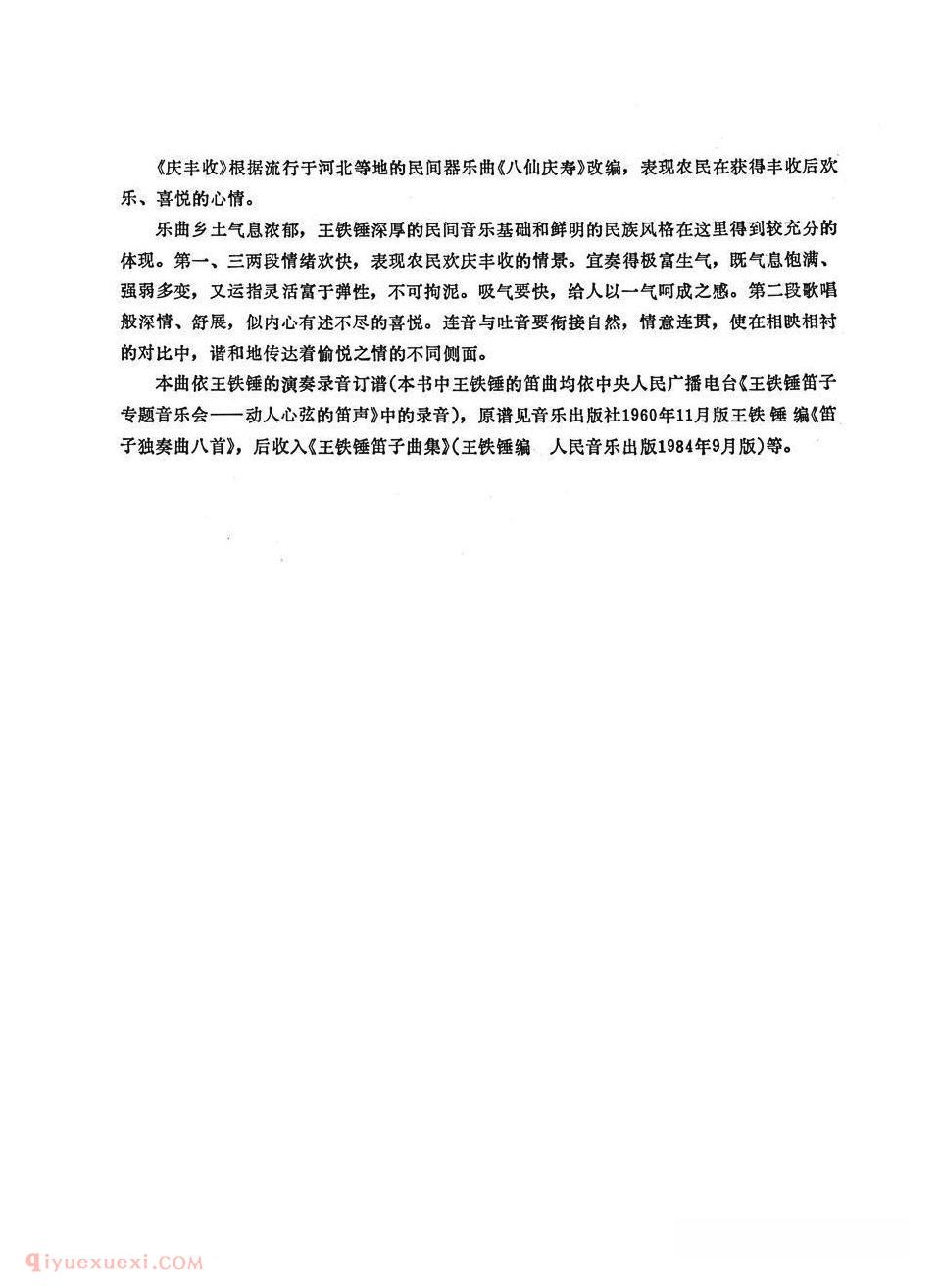 《庆丰收》根据流行于河北等地的民间器乐曲《八仙庆寿》改编，表现农民在获得丰收后欢乐、喜悦的心情。

乐曲乡土气息浓郁，王铁锤深厚的民间音乐基础和鲜明的民族风格在这里得到较充分的体现。第一、三两段情绪欢快，表现农民欢庆丰收的情景。宜奏得极富生气，既气息饱满、强弱多变，又运指灵活富于弹性，不可拘泥。吸气要快，给人以一气呵成之感。第二段歌唱般深情、舒展，似内心有述不尽的喜悦。连音与吐音要衔接自然，情意连贯，使在相映相衬的对比中，谐和地传达着愉悦之情的不同侧面。

本曲依王铁锤的演奏录音订谱(本书中王铁锤的笛曲均依中央人民广播电台《王铁锤笛子专题音乐会——动人心弦的笛声》中的录音)，原谱见音乐出版社1960年11月版王铁锤编《笛子独奏曲八首》，后收入《王铁锤笛子曲集》(王铁锤编 人民音乐出版1984年9月版)等。

qiyuexuexi.COM